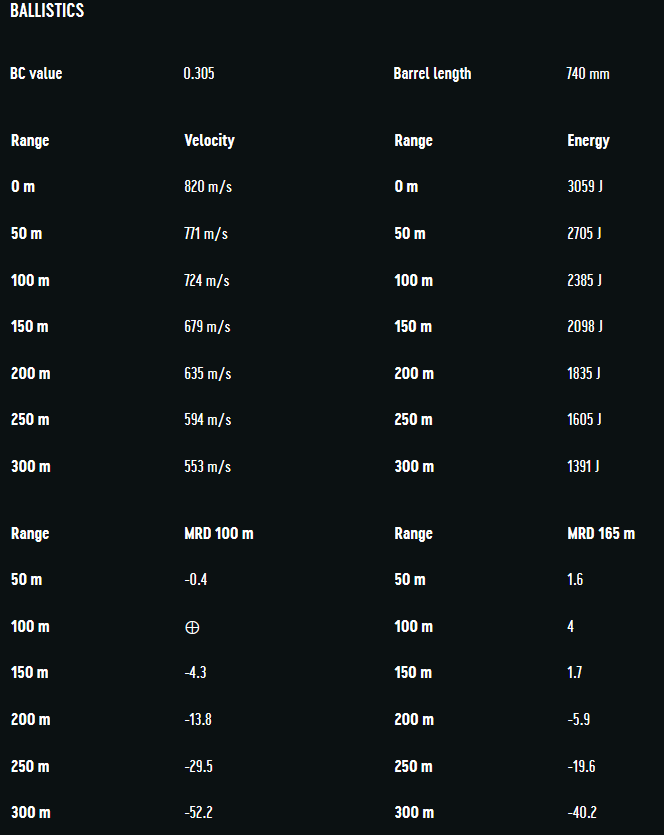 BALLISTICS

| BC value | 0.305 | Barrel length | 740 mm |
|---|---|---|---|

| Range | Velocity | Range | Energy |
|---|---|---|---|
| 0 m | 820 m/s | 0 m | 3059 J |
| 50 m | 771 m/s | 50 m | 2705 J |
| 100 m | 724 m/s | 100 m | 2385 J |
| 150 m | 679 m/s | 150 m | 2098 J |
| 200 m | 635 m/s | 200 m | 1835 J |
| 250 m | 594 m/s | 250 m | 1605 J |
| 300 m | 553 m/s | 300 m | 1391 J |

| Range | MRD 100 m | Range | MRD 165 m |
|---|---|---|---|
| 50 m | -0.4 | 50 m | 1.6 |
| 100 m | ⊕ | 100 m | 4 |
| 150 m | -4.3 | 150 m | 1.7 |
| 200 m | -13.8 | 200 m | -5.9 |
| 250 m | -29.5 | 250 m | -19.6 |
| 300 m | -52.2 | 300 m | -40.2 |